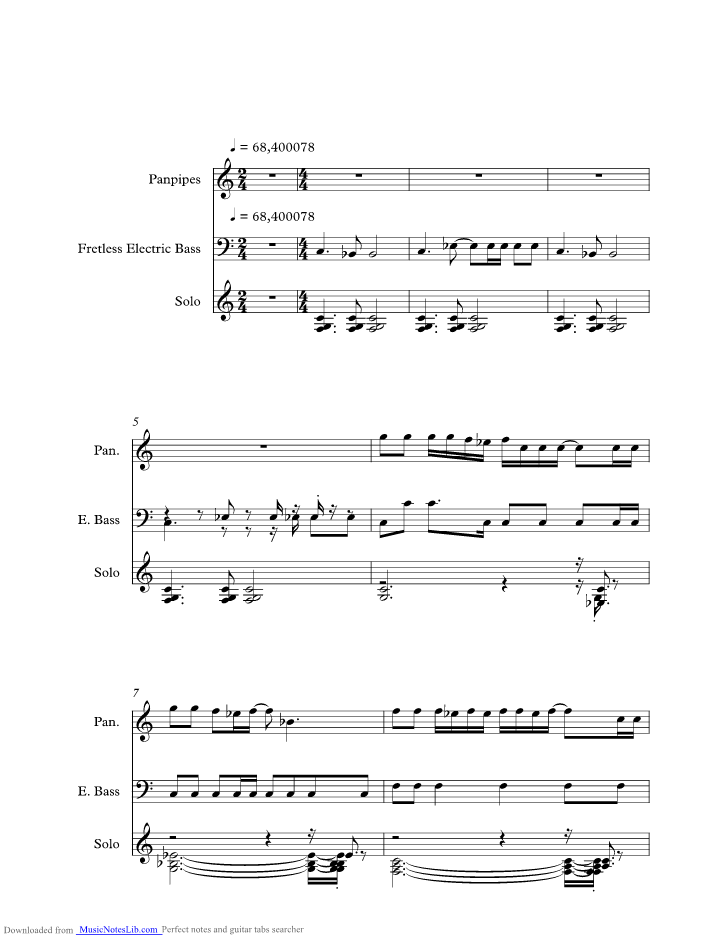 ♩ = 68,400078

Panpipes

♩ = 68,400078

Fretless Electric Bass

Solo

5

Pan.

E. Bass

Solo

7

Pan.

E. Bass

Solo

Downloaded from MusicNotesLib.com Perfect notes and guitar tabs searcher